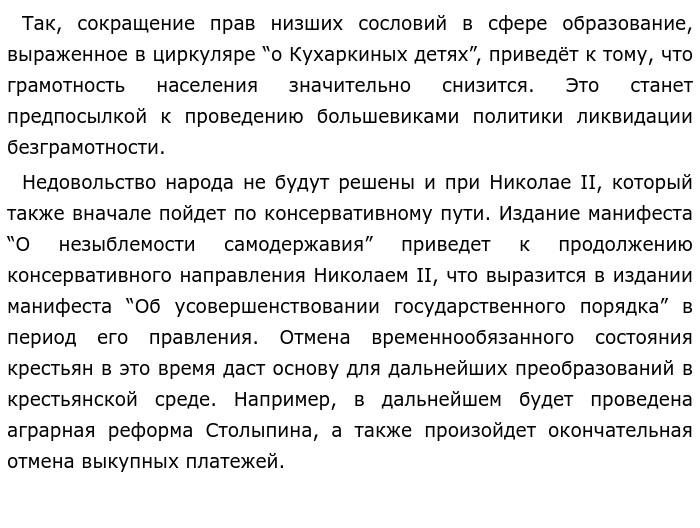 Так, сокращение прав низших сословий в сфере образование, выраженное в циркуляре “о Кухаркиных детях”, приведёт к тому, что грамотность населения значительно снизится. Это станет предпосылкой к проведению большевиками политики ликвидации безграмотности.

Недовольство народа не будут решены и при Николае II, который также вначале пойдет по консервативному пути. Издание манифеста “О незыблемости самодержавия” приведет к продолжению консервативного направления Николаем II, что выразится в издании манифеста “Об усовершенствовании государственного порядка” в период его правления. Отмена временнообязанного состояния крестьян в это время даст основу для дальнейших преобразований в крестьянской среде. Например, в дальнейшем будет проведена аграрная реформа Столыпина, а также произойдет окончательная отмена выкупных платежей.